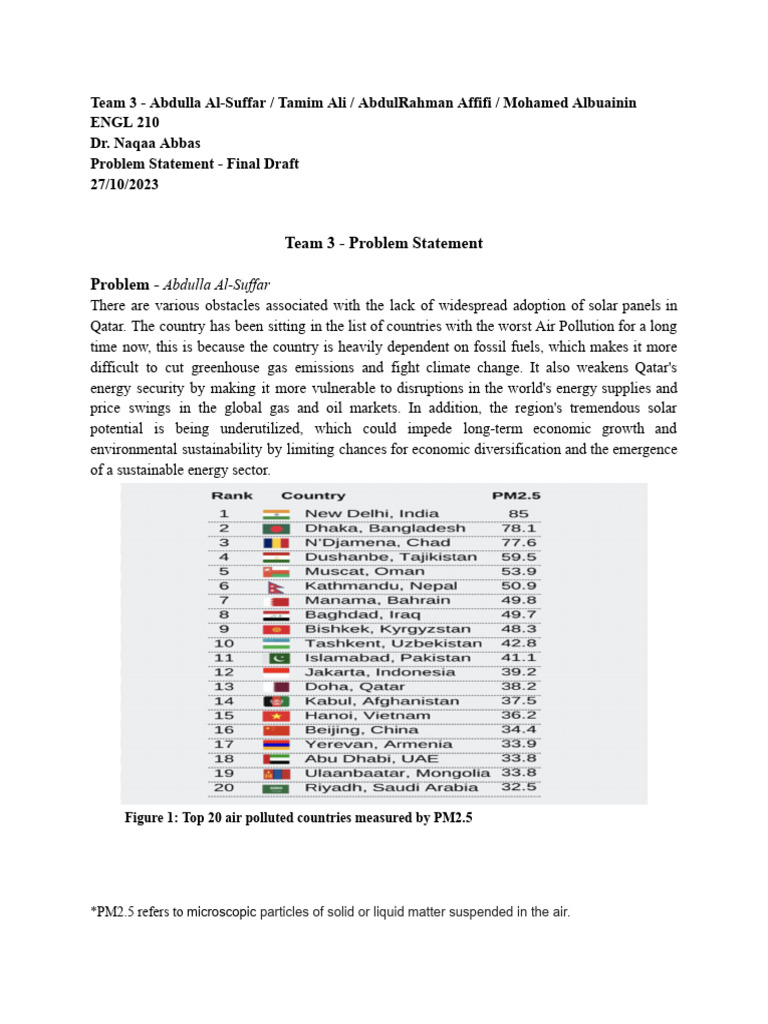 Team 3 - Abdulla Al-Suffar / Tamim Ali / AbdulRahman Affifi / Mohamed Albuainin
ENGL 210
Dr. Naqaa Abbas
Problem Statement - Final Draft
27/10/2023

Team 3 - Problem Statement

Problem - Abdulla Al-Suffar
There are various obstacles associated with the lack of widespread adoption of solar panels in Qatar. The country has been sitting in the list of countries with the worst Air Pollution for a long time now, this is because the country is heavily dependent on fossil fuels, which makes it more difficult to cut greenhouse gas emissions and fight climate change. It also weakens Qatar's energy security by making it more vulnerable to disruptions in the world's energy supplies and price swings in the global gas and oil markets. In addition, the region's tremendous solar potential is being underutilized, which could impede long-term economic growth and environmental sustainability by limiting chances for economic diversification and the emergence of a sustainable energy sector.

| Rank | Country | PM2.5 |
|---|---|---|
| 1 | New Delhi, India | 85 |
| 2 | Dhaka, Bangladesh | 78.1 |
| 3 | N'Djamena, Chad | 77.6 |
| 4 | Dushanbe, Tajikistan | 59.5 |
| 5 | Muscat, Oman | 53.9 |
| 6 | Kathmandu, Nepal | 50.9 |
| 7 | Manama, Bahrain | 49.8 |
| 8 | Baghdad, Iraq | 49.7 |
| 9 | Bishkek, Kyrgyzstan | 48.3 |
| 10 | Tashkent, Uzbekistan | 42.8 |
| 11 | Islamabad, Pakistan | 41.1 |
| 12 | Jakarta, Indonesia | 39.2 |
| 13 | Doha, Qatar | 38.2 |
| 14 | Kabul, Afghanistan | 37.5 |
| 15 | Hanoi, Vietnam | 36.2 |
| 16 | Beijing, China | 34.4 |
| 17 | Yerevan, Armenia | 33.9 |
| 18 | Abu Dhabi, UAE | 33.8 |
| 19 | Ulaanbaatar, Mongolia | 33.8 |
| 20 | Riyadh, Saudi Arabia | 32.5 |

Figure 1: Top 20 air polluted countries measured by PM2.5

*PM2.5 refers to microscopic particles of solid or liquid matter suspended in the air.